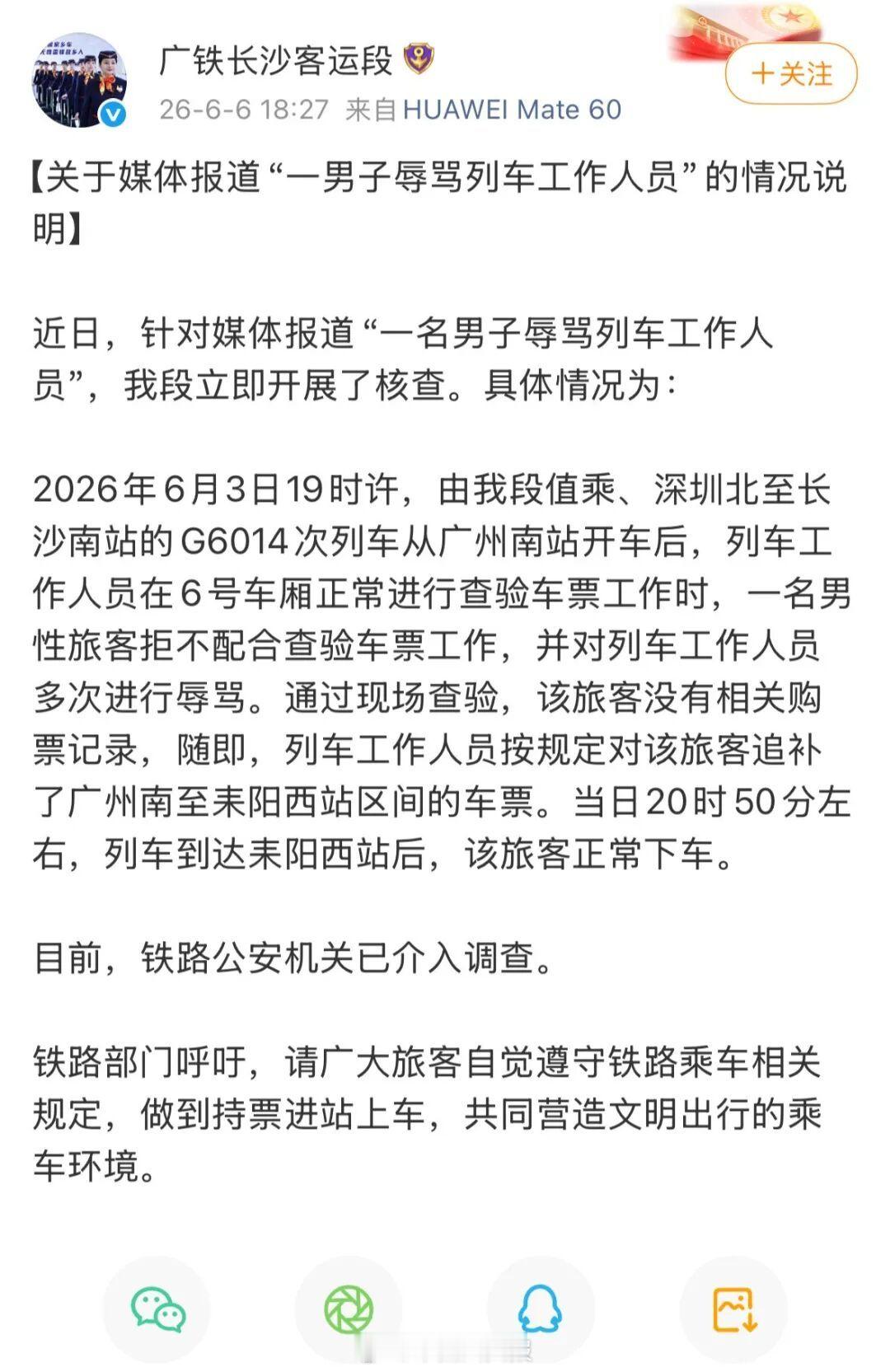 广铁长沙客运段

26-6-6 18:27 来自 HUAWEI Mate 60

+关注

【关于媒体报道“一男子辱骂列车工作人员”的情况说明】

近日，针对媒体报道“一名男子辱骂列车工作人员”，我段立即开展了核查。具体情况为：

2026年6月3日19时许，由我段值乘、深圳北至长沙南站的G6014次列车从广州南站开车后，列车工作人员在6号车厢正常进行查验车票工作时，一名男性旅客拒不配合查验车票工作，并对列车工作人员多次进行辱骂。通过现场查验，该旅客没有相关购票记录，随即，列车工作人员按规定对该旅客追补了广州南至耒阳西站区间的车票。当日20时50分左右，列车到达耒阳西站后，该旅客正常下车。

目前，铁路公安机关已介入调查。

铁路部门呼吁，请广大旅客自觉遵守铁路乘车相关规定，做到持票进站上车，共同营造文明出行的乘车环境。